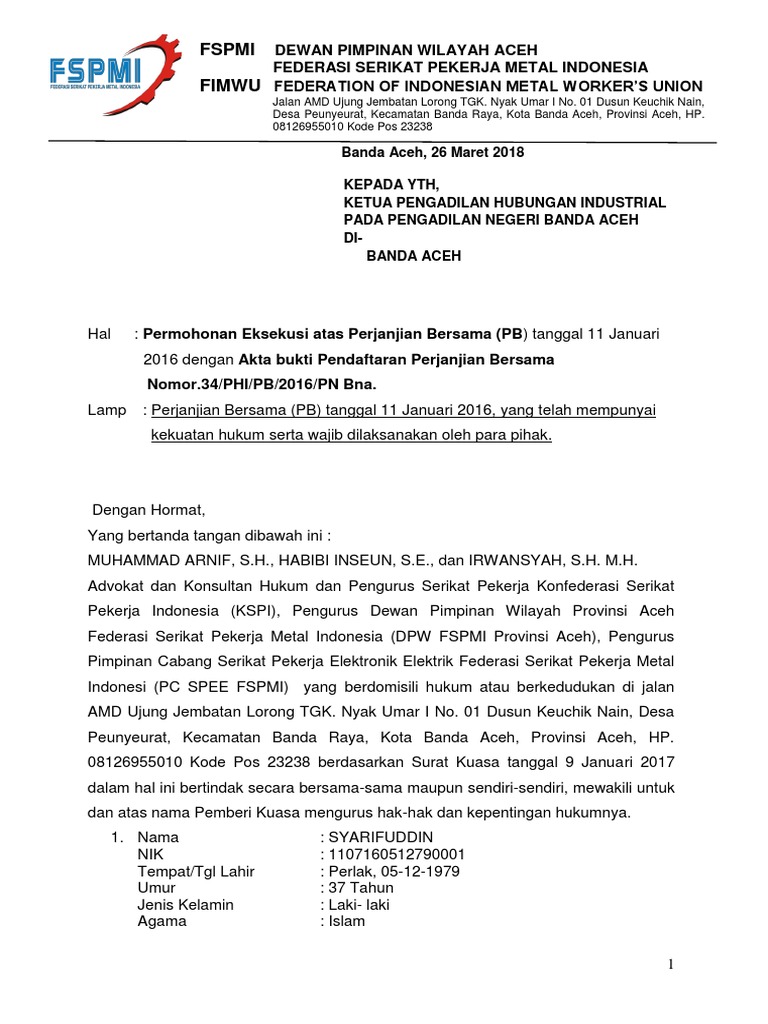 FSPMI
FEDERASI SERIKAT PEKERJA METAL INDONESIA

FSPMI DEWAN PIMPINAN WILAYAH ACEH
FEDERASI SERIKAT PEKERJA METAL INDONESIA
FIMWU FEDERATION OF INDONESIAN METAL WORKER'S UNION
Jalan AMD Ujung Jembatan Lorong TGK. Nyak Umar I No. 01 Dusun Keuchik Nain, Desa Peunyeurat, Kecamatan Banda Raya, Kota Banda Aceh, Provinsi Aceh, HP. 08126955010 Kode Pos 23238

Banda Aceh, 26 Maret 2018

KEPADA YTH,
KETUA PENGADILAN HUBUNGAN INDUSTRIAL
PADA PENGADILAN NEGERI BANDA ACEH
DI-
BANDA ACEH

Hal : Permohonan Eksekusi atas Perjanjian Bersama (PB) tanggal 11 Januari 2016 dengan Akta bukti Pendaftaran Perjanjian Bersama Nomor.34/PHI/PB/2016/PN Bna.

Lamp : Perjanjian Bersama (PB) tanggal 11 Januari 2016, yang telah mempunyai kekuatan hukum serta wajib dilaksanakan oleh para pihak.

Dengan Hormat,
Yang bertanda tangan dibawah ini :
MUHAMMAD ARNIF, S.H., HABIBI INSEUN, S.E., dan IRWANSYAH, S.H. M.H.
Advokat dan Konsultan Hukum dan Pengurus Serikat Pekerja Konfederasi Serikat Pekerja Indonesia (KSPI), Pengurus Dewan Pimpinan Wilayah Provinsi Aceh Federasi Serikat Pekerja Metal Indonesia (DPW FSPMI Provinsi Aceh), Pengurus Pimpinan Cabang Serikat Pekerja Elektronik Elektrik Federasi Serikat Pekerja Metal Indonesi (PC SPEE FSPMI) yang berdomisili hukum atau berkedudukan di jalan AMD Ujung Jembatan Lorong TGK. Nyak Umar I No. 01 Dusun Keuchik Nain, Desa Peunyeurat, Kecamatan Banda Raya, Kota Banda Aceh, Provinsi Aceh, HP. 08126955010 Kode Pos 23238 berdasarkan Surat Kuasa tanggal 9 Januari 2017 dalam hal ini bertindak secara bersama-sama maupun sendiri-sendiri, mewakili untuk dan atas nama Pemberi Kuasa mengurus hak-hak dan kepentingan hukumnya.

1. Nama : SYARIFUDDIN
NIK : 1107160512790001
Tempat/Tgl Lahir : Perlak, 05-12-1979
Umur : 37 Tahun
Jenis Kelamin : Laki- laki
Agama : Islam

1